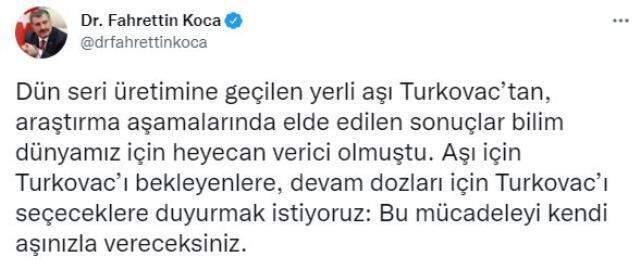 Dr. Fahrettin Koca
@drfahrettinkoca

...

Dün seri üretimine geçilen yerli aşı Turkovac'tan, araştırma aşamalarında elde edilen sonuçlar bilim dünyamız için heyecan verici olmuştu. Aşı için Turkovac'ı bekleyenlere, devam dozları için Turkovac'ı seçeceklere duyurmak istiyoruz: Bu mücadeleyi kendi aşınızla vereceksiniz.